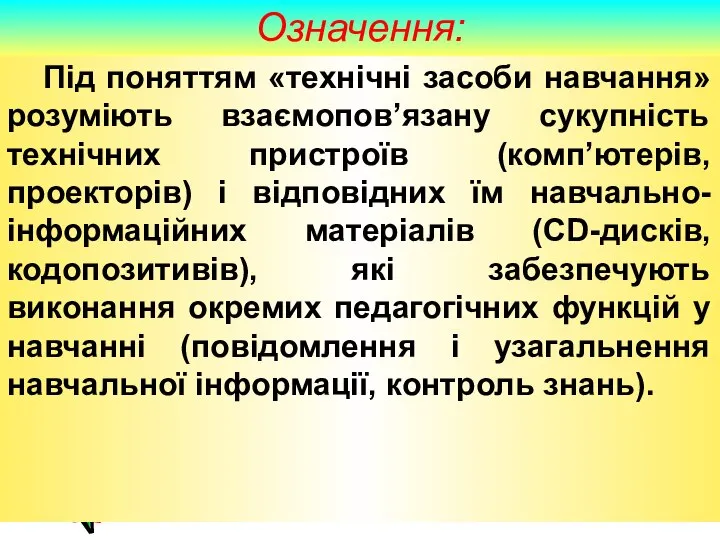 Означення:

Під поняттям «технічні засоби навчання» розуміють взаємопов’язану сукупність технічних пристроїв (комп’ютерів, проекторів) і відповідних їм навчально-інформаційних матеріалів (CD-дисків, кодопозитивів), які забезпечують виконання окремих педагогічних функцій у навчанні (повідомлення і узагальнення навчальної інформації, контроль знань).